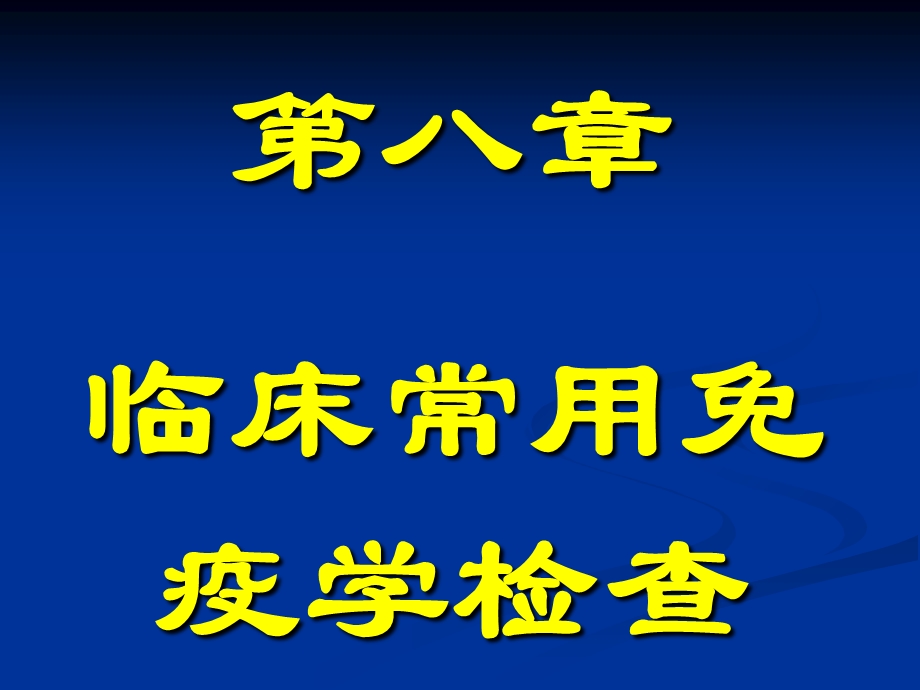 第八章

临床常用免疫学检查